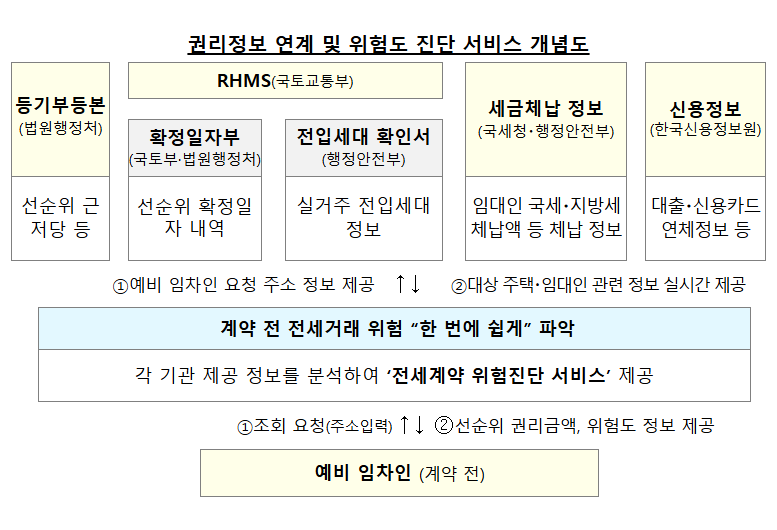 권리정보 연계 및 위험도 진단 서비스 개념도

등기부등본
(법원행정처)

선순위 근저당 등

RHMS(국토교통부)

확정일자부
(국토부·법원행정처)

선순위 확정일자 내역

전입세대 확인서
(행정안전부)

실거주 전입세대 정보

세금체납 정보
(국세청·행정안전부)

임대인 국세·지방세 체납액 등 체납 정보

신용정보
(한국신용정보원)

대출·신용카드 연체정보 등

①예비 임차인 요청 주소 정보 제공 ↑↓ ②대상 주택·임대인 관련 정보 실시간 제공

계약 전 전세거래 위험 “한 번에 쉽게” 파악

각 기관 제공 정보를 분석하여 ‘전세계약 위험진단 서비스’ 제공

①조회 요청(주소입력) ↑↓ ②선순위 권리금액, 위험도 정보 제공

예비 임차인 (계약 전)